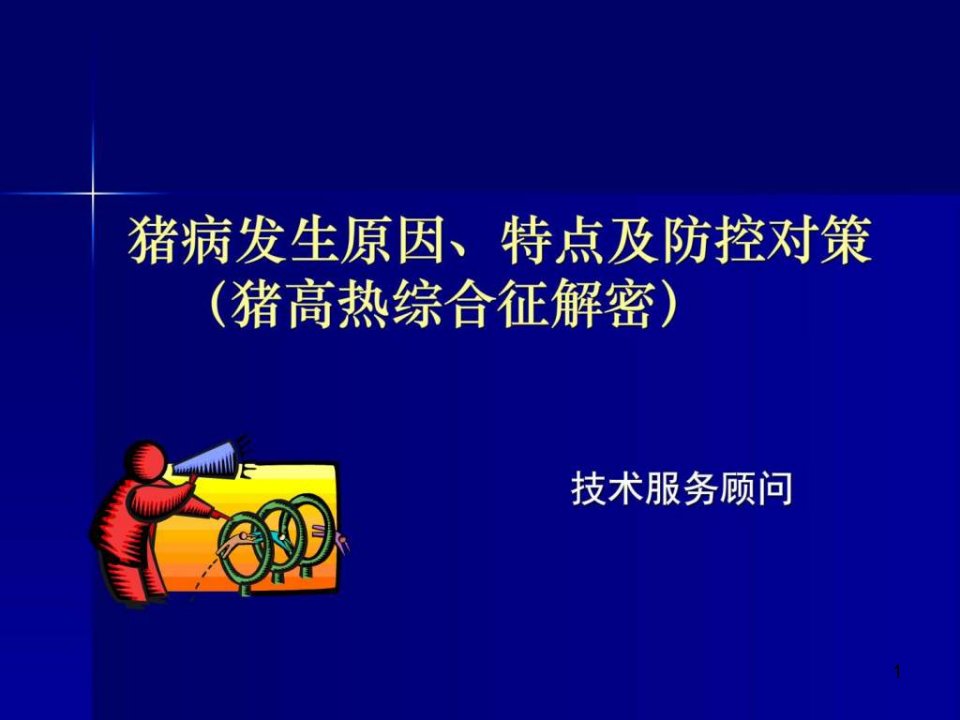 猪病发生原因、特点及防控对策
（猪高热综合征解密）

技术服务顾问

1